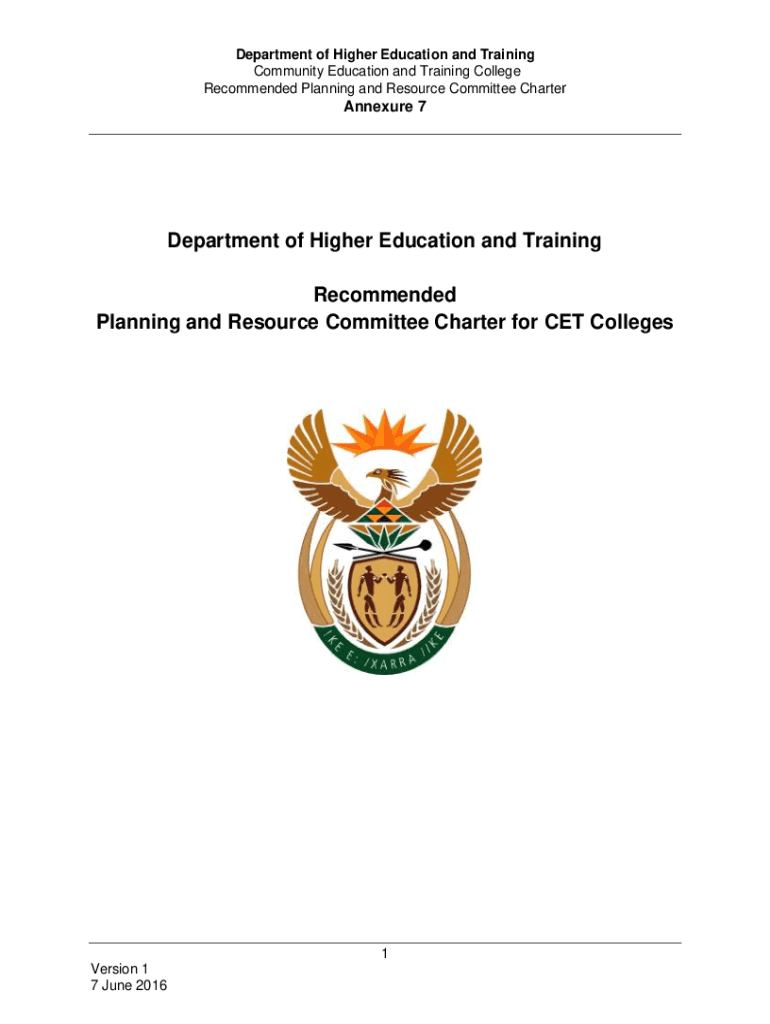 Department of Higher Education and Training
Community Education and Training College
Recommended Planning and Resource Committee Charter
Annexure 7

Department of Higher Education and Training

Recommended
Planning and Resource Committee Charter for CET Colleges

!KE E: /XARRA //KE

1

Version 1
7 June 2016